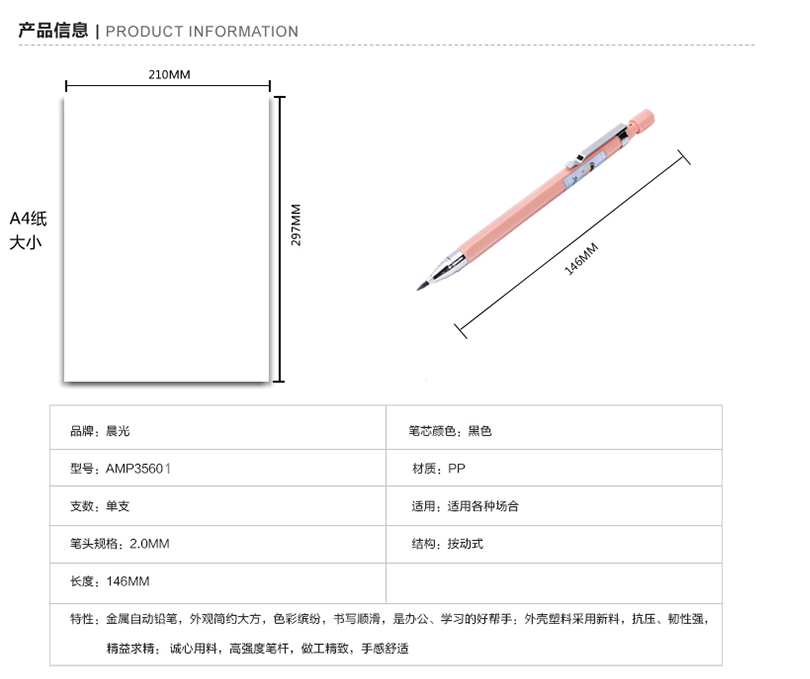 产品信息 | PRODUCT INFORMATION

210MM

A4纸大小

297MM

146MM

| 品牌：晨光 | 笔芯颜色：黑色 |
|---|---|
| 型号：AMP35601 | 材质：PP |
| 支数：单支 | 适用：适用各种场合 |
| 笔头规格：2.0MM | 结构：按动式 |
| 长度：146MM | |

特性：金属自动铅笔，外观简约大方，色彩缤纷，书写顺滑，是办公、学习的好帮手；外壳塑料采用新料，抗压、韧性强，精益求精；诚心用料，高强度笔杆，做工精致，手感舒适